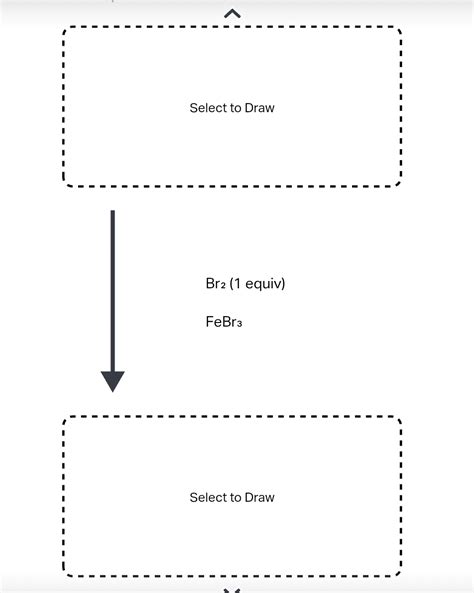 Select to Draw

$Br_2$ (1 equiv)

$FeBr_3$

Select to Draw